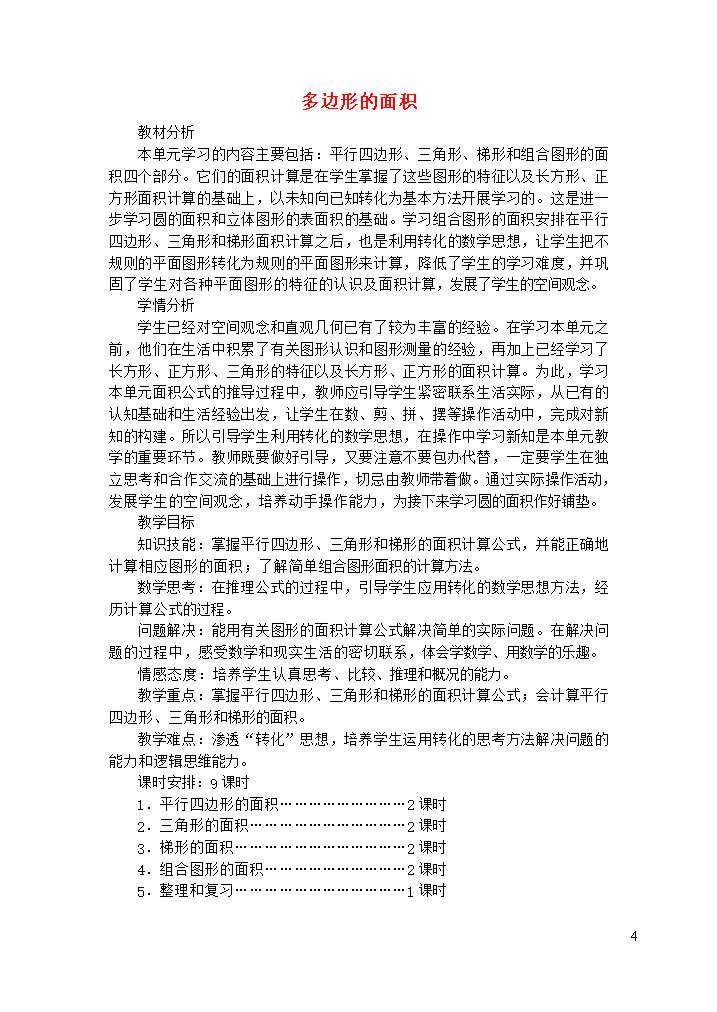 多边形的面积

教材分析

本单元学习的内容主要包括：平行四边形、三角形、梯形和组合图形的面积四个部分。它们的面积计算是在学生掌握了这些图形的特征以及长方形、正方形面积计算的基础上，以未知向已知转化为基本方法开展学习的。这是进一步学习圆的面积和立体图形的表面积的基础。学习组合图形的面积安排在平行四边形、三角形和梯形面积计算之后，也是利用转化的数学思想，让学生把不规则的平面图形转化为规则的平面图形来计算，降低了学生的学习难度，并巩固了学生对各种平面图形的特征的认识及面积计算，发展了学生的空间观念。

学情分析

学生已经对空间观念和直观几何已有了较为丰富的经验。在学习本单元之前，他们在生活中积累了有关图形认识和图形测量的经验，再加上已经学习了长方形、正方形、三角形的特征以及长方形、正方形的面积计算。为此，学习本单元面积公式的推导过程中，教师应引导学生紧密联系生活实际，从已有的认知基础和生活经验出发，让学生在数、剪、拼、摆等操作活动中，完成对新知的构建。所以引导学生利用转化的数学思想，在操作中学习新知是本单元教学的重要环节。教师既要做好引导，又要注意不要包办代替，一定要学生在独立思考和合作交流的基础上进行操作，切忌由教师带着做。通过实际操作活动，发展学生的空间观念，培养动手操作能力，为接下来学习圆的面积作好铺垫。

教学目标

知识技能：掌握平行四边形、三角形和梯形的面积计算公式，并能正确地计算相应图形的面积；了解简单组合图形面积的计算方法。

数学思考：在推理公式的过程中，引导学生应用转化的数学思想方法，经历计算公式的过程。

问题解决：能用有关图形的面积计算公式解决简单的实际问题。在解决问题的过程中，感受数学和现实生活的密切联系，体会学数学、用数学的乐趣。

情感态度：培养学生认真思考、比较、推理和概况的能力。

教学重点：掌握平行四边形、三角形和梯形的面积计算公式；会计算平行四边形、三角形和梯形的面积。

教学难点：渗透“转化”思想，培养学生运用转化的思考方法解决问题的能力和逻辑思维能力。

课时安排：9课时

1．平行四边形的面积……………………2课时
2．三角形的面积…………………………2课时
3．梯形的面积……………………………2课时
4．组合图形的面积………………………2课时
5．整理和复习……………………………1课时

4